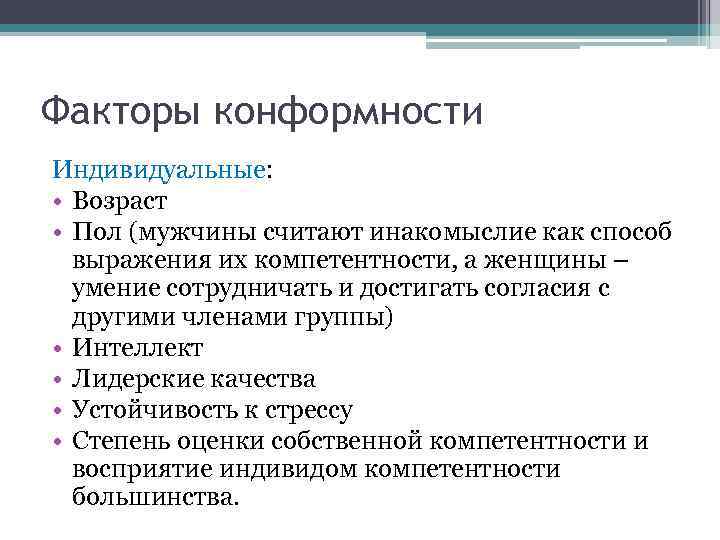 Факторы конформности

Индивидуальные:
• Возраст
• Пол (мужчины считают инакомыслие как способ выражения их компетентности, а женщины – умение сотрудничать и достигать согласия с другими членами группы)
• Интеллект
• Лидерские качества
• Устойчивость к стрессу
• Степень оценки собственной компетентности и восприятие индивидом компетентности большинства.